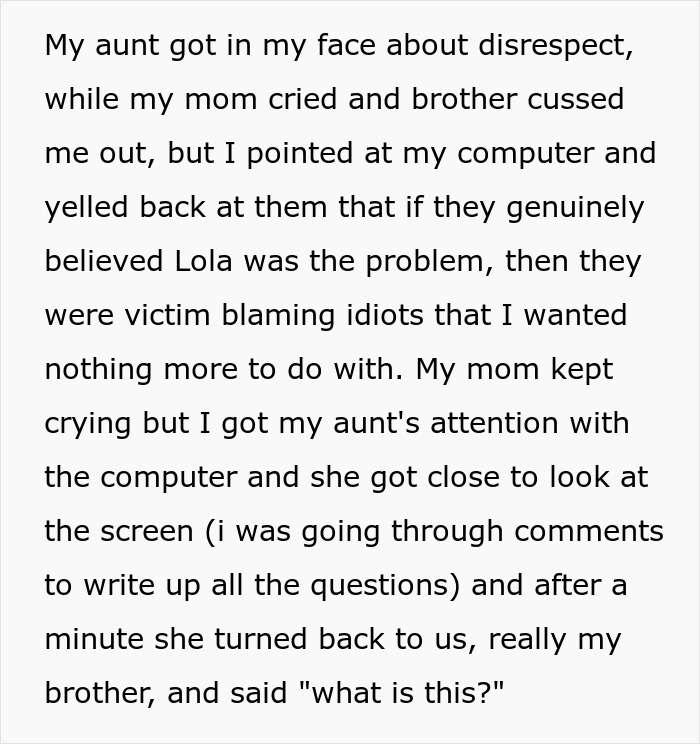 My aunt got in my face about disrespect, while my mom cried and brother cussed me out, but I pointed at my computer and yelled back at them that if they genuinely believed Lola was the problem, then they were victim blaming idiots that I wanted nothing more to do with. My mom kept crying but I got my aunt's attention with the computer and she got close to look at the screen (i was going through comments to write up all the questions) and after a minute she turned back to us, really my brother, and said "what is this?"